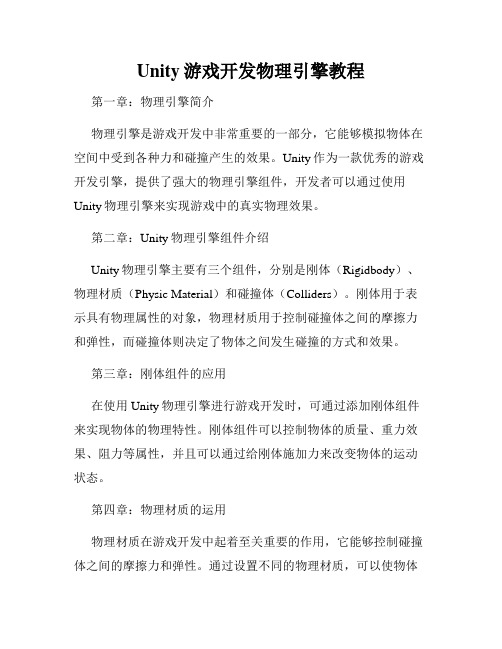 Unity 游戏开发物理引擎教程

第一章：物理引擎简介

物理引擎是游戏开发中非常重要的一部分，它能够模拟物体在空间中受到各种力和碰撞产生的效果。Unity 作为一款优秀的游戏开发引擎，提供了强大的物理引擎组件，开发者可以通过使用 Unity 物理引擎来实现游戏中的真实物理效果。

第二章：Unity 物理引擎组件介绍

Unity 物理引擎主要有三个组件，分别是刚体（Rigidbody）、物理材质（Physic Material）和碰撞体（Colliders）。刚体用于表示具有物理属性的对象，物理材质用于控制碰撞体之间的摩擦力和弹性，而碰撞体则决定了物体之间发生碰撞的方式和效果。

第三章：刚体组件的应用

在使用 Unity 物理引擎进行游戏开发时，可通过添加刚体组件来实现物体的物理特性。刚体组件可以控制物体的质量、重力效果、阻力等属性，并且可以通过给刚体施加力来改变物体的运动状态。

第四章：物理材质的运用

物理材质在游戏开发中起着至关重要的作用，它能够控制碰撞体之间的摩擦力和弹性。通过设置不同的物理材质，可以使物体